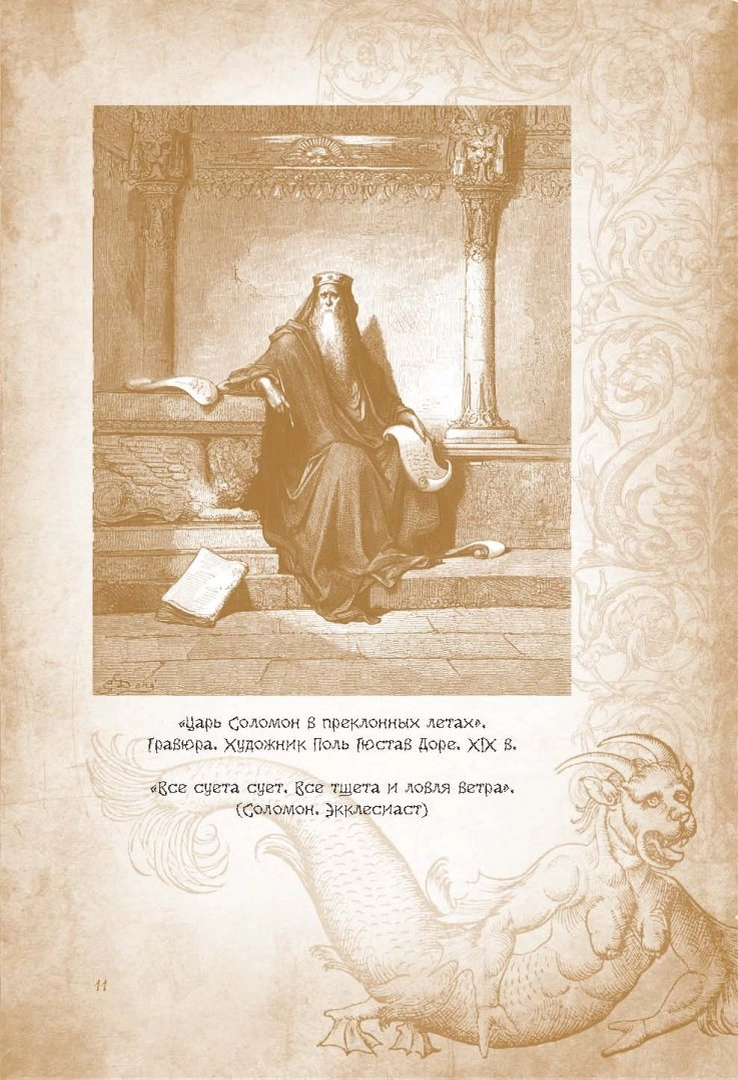 «Царь Соломон в преклонных летах».
Гравюра. Художник Поль Гюстав Доре. XIX в.

«Все суета сует. Все тщета и ловля ветра».
(Соломон. Экклесиаст)

11